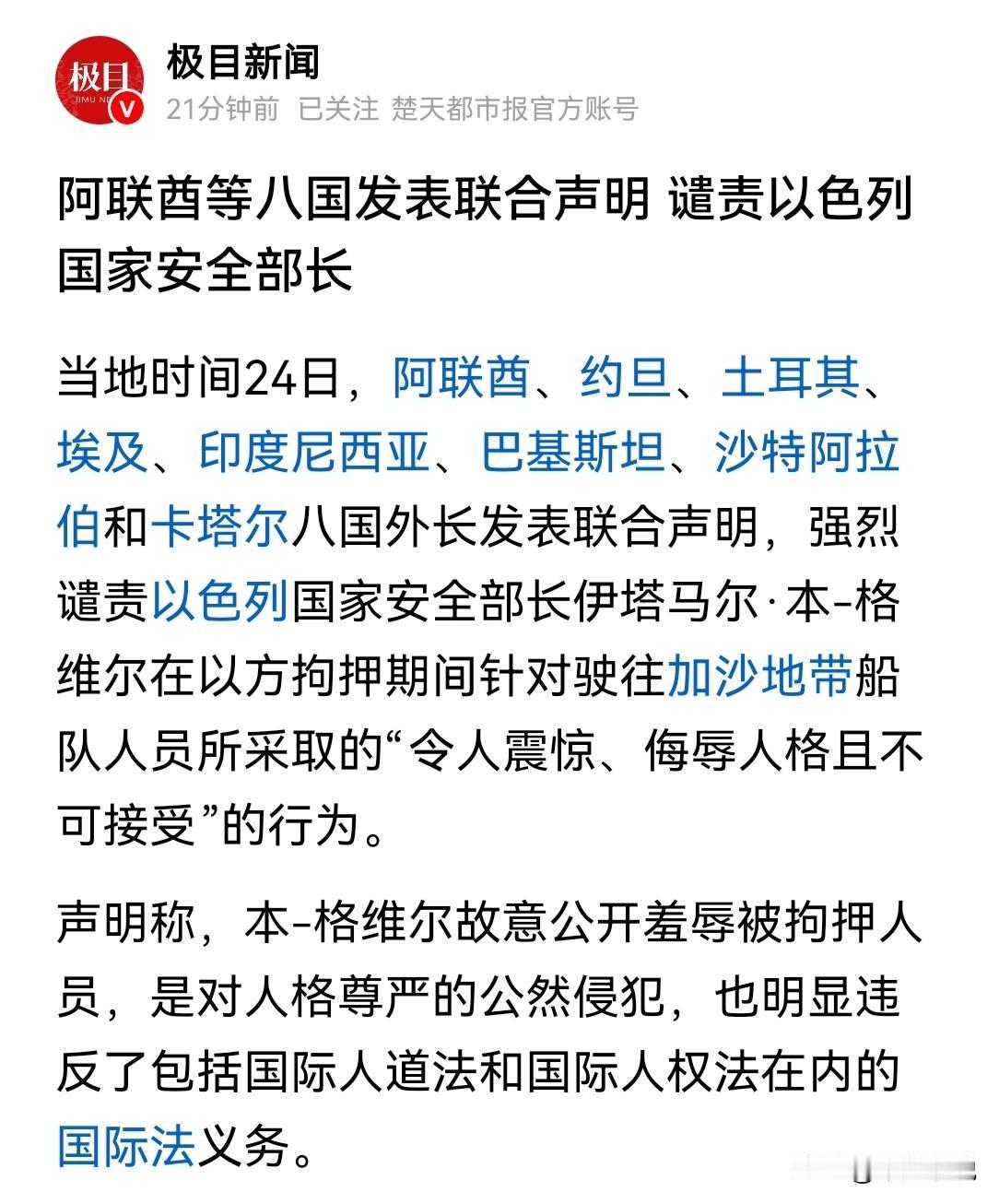 极目
JIMU NE

极目新闻
21分钟前 已关注 楚天都市报官方账号

阿联酋等八国发表联合声明 谴责以色列国家安全部长

当地时间24日，阿联酋、约旦、土耳其、埃及、印度尼西亚、巴基斯坦、沙特阿拉伯和卡塔尔八国外长发表联合声明，强烈谴责以色列国家安全部长伊塔马尔·本-格维尔在以方拘押期间针对驶往加沙地带船队人员所采取的“令人震惊、侮辱人格且不可接受”的行为。

声明称，本-格维尔故意公开羞辱被拘押人员，是对人格尊严的公然侵犯，也明显违反了包括国际人道法和国际人权法在内的国际法义务。